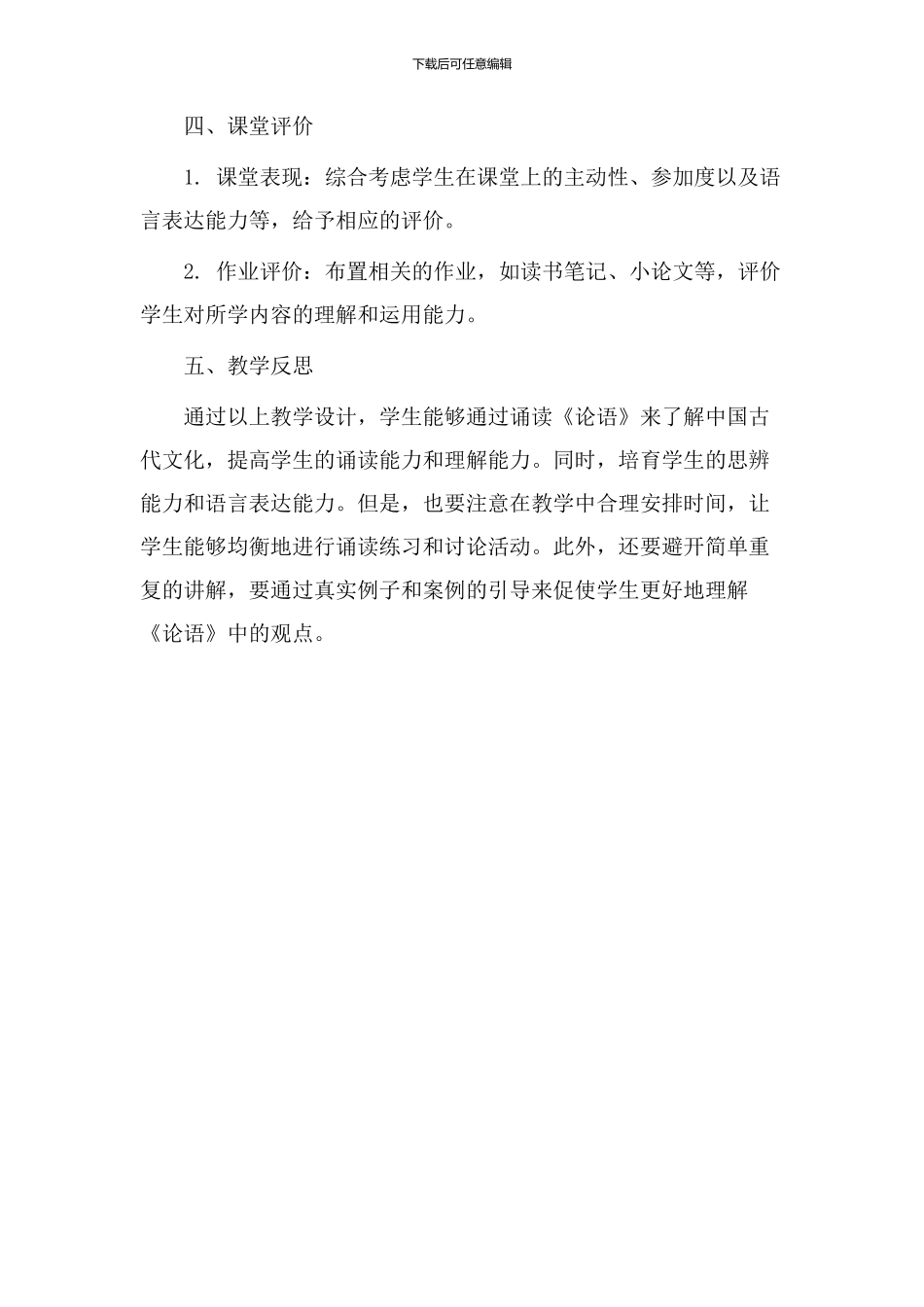 下载后可任意编辑

四、课堂评价

1. 课堂表现：综合考虑学生在课堂上的主动性、参加度以及语言表达能力等，给予相应的评价。

2. 作业评价：布置相关的作业，如读书笔记、小论文等，评价学生对所学内容的理解和运用能力。

五、教学反思

通过以上教学设计，学生能够通过诵读《论语》来了解中国古代文化，提高学生的诵读能力和理解能力。同时，培育学生的思辨能力和语言表达能力。但是，也要注意在教学中合理安排时间，让学生能够均衡地进行诵读练习和讨论活动。此外，还要避开简单重复的讲解，要通过真实例子和案例的引导来促使学生更好地理解《论语》中的观点。